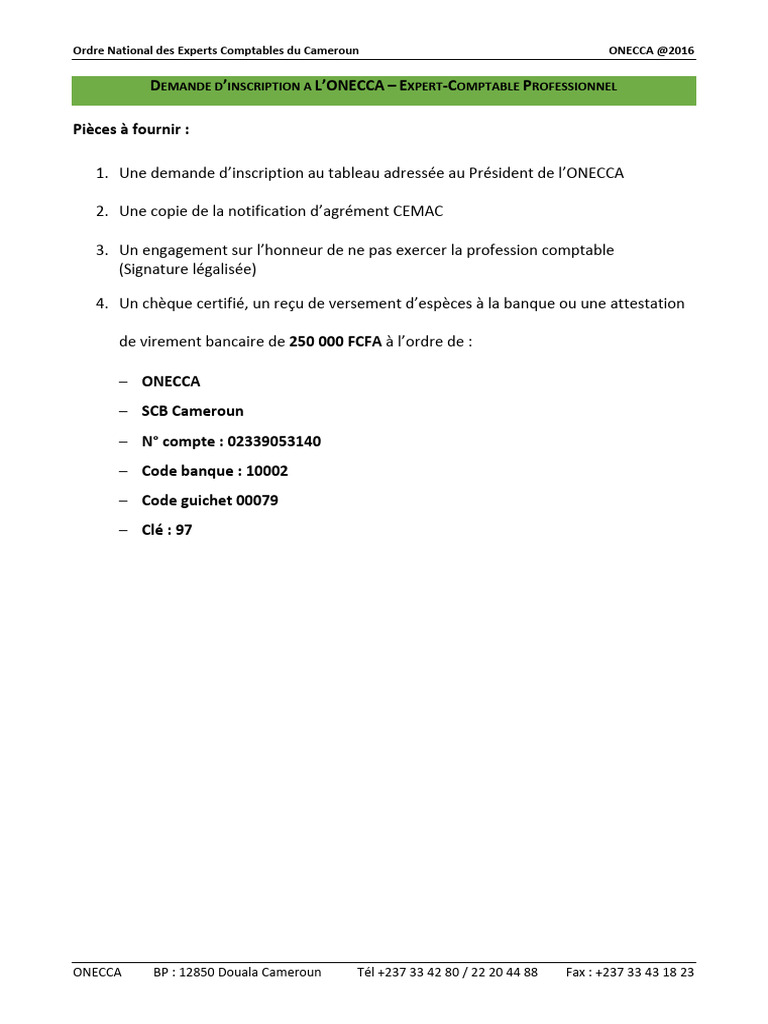 Ordre National des Experts Comptables du Cameroun ONECCA @2016

DEMANDE D'INSCRIPTION A L'ONECCA – EXPERT-COMPTABLE PROFESSIONNEL

Pièces à fournir :

1. Une demande d'inscription au tableau adressée au Président de l'ONECCA

2. Une copie de la notification d'agrément CEMAC

3. Un engagement sur l'honneur de ne pas exercer la profession comptable (Signature légalisée)

4. Un chèque certifié, un reçu de versement d'espèces à la banque ou une attestation

de virement bancaire de 250 000 FCFA à l'ordre de :

– ONECCA
– SCB Cameroun
– N° compte : 02339053140
– Code banque : 10002
– Code guichet 00079
– Clé : 97

ONECCA BP : 12850 Douala Cameroun Tél +237 33 42 80 / 22 20 44 88 Fax : +237 33 43 18 23